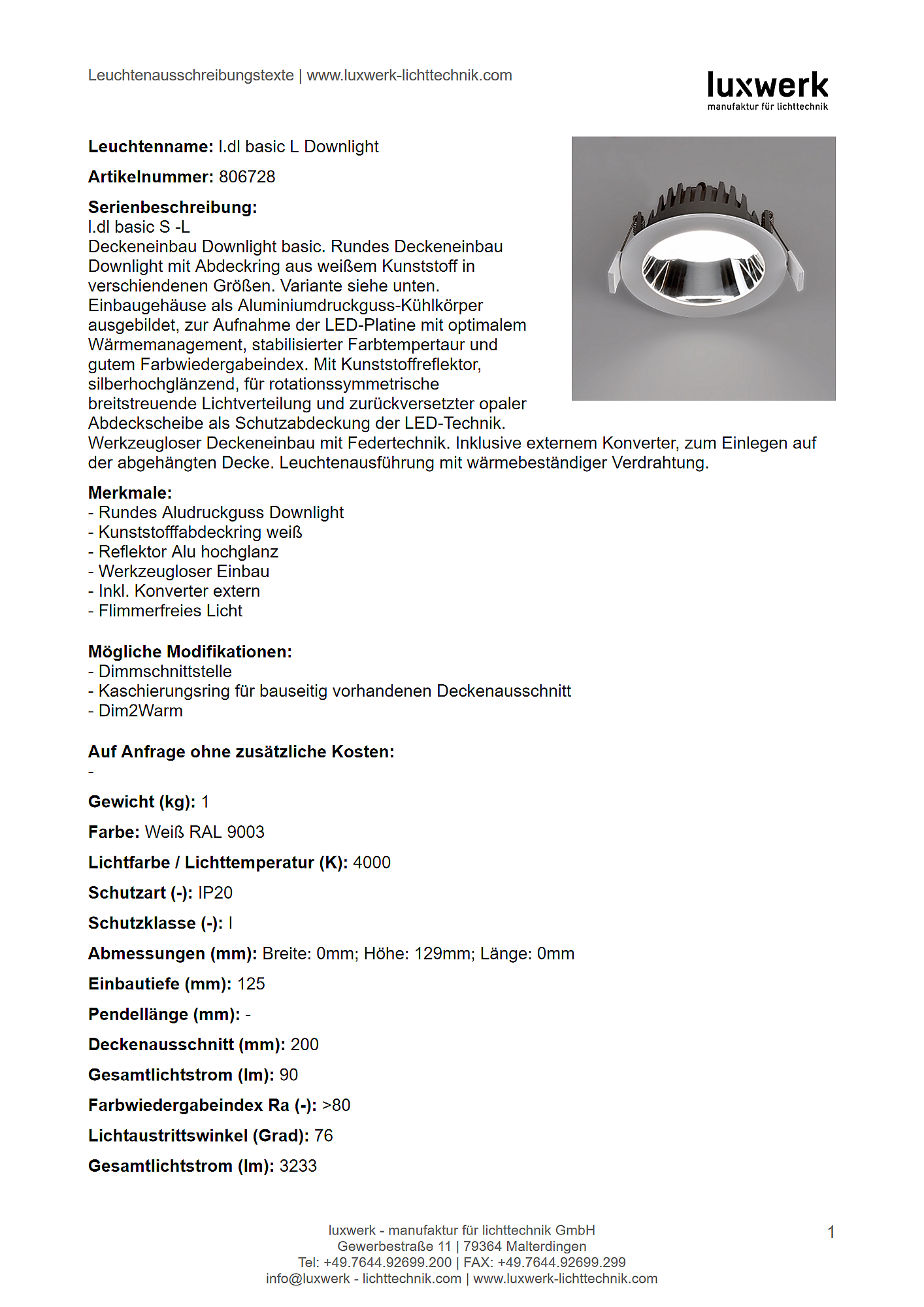 Leuchtenausschreibungstexte | www.luxwerk-lichttechnik.com

luxwerk
manufaktur für lichttechnik

**Leuchtenname:** l.dl basic L Downlight

**Artikelnummer:** 806728

**Serienbeschreibung:**
l.dl basic S -L
Deckeneinbau Downlight basic. Rundes Deckeneinbau Downlight mit Abdeckring aus weißem Kunststoff in verschiendenen Größen. Variante siehe unten. Einbaugehäuse als Aluminiumdruckguss-Kühlkörper ausgebildet, zur Aufnahme der LED-Platine mit optimalem Wärmemanagement, stabilisierter Farbtempertaur und gutem Farbwiedergabeindex. Mit Kunststoffreflektor, silberhochglänzend, für rotationssymmetrische breitstreuende Lichtverteilung und zurückversetzter opaler Abdeckscheibe als Schutzabdeckung der LED-Technik. Werkzeugloser Deckeneinbau mit Federtechnik. Inklusive externem Konverter, zum Einlegen auf der abgehängten Decke. Leuchtenausführung mit wärmebeständiger Verdrahtung.

**Merkmale:**
- Rundes Aludruckguss Downlight
- Kunststofffabdeckring weiß
- Reflektor Alu hochglanz
- Werkzeugloser Einbau
- Inkl. Konverter extern
- Flimmerfreies Licht

**Mögliche Modifikationen:**
- Dimmschnittstelle
- Kaschierungsring für bauseitig vorhandenen Deckenausschnitt
- Dim2Warm

**Auf Anfrage ohne zusätzliche Kosten:**
-

**Gewicht (kg):** 1

**Farbe:** Weiß RAL 9003

**Lichtfarbe / Lichttemperatur (K):** 4000

**Schutzart (-):** IP20

**Schutzklasse (-):** I

**Abmessungen (mm):** Breite: 0mm; Höhe: 129mm; Länge: 0mm

**Einbautiefe (mm):** 125

**Pendellänge (mm):** -

**Deckenausschnitt (mm):** 200

**Gesamtlichtstrom (lm):** 90

**Farbwiedergabeindex Ra (-):** >80

**Lichtaustrittswinkel (Grad):** 76

**Gesamtlichtstrom (lm):** 3233

luxwerk - manufaktur für lichttechnik GmbH
Gewerbestraße 11 | 79364 Malterdingen
Tel: +49.7644.92699.200 | FAX: +49.7644.92699.299
info@luxwerk - lichttechnik.com | www.luxwerk-lichttechnik.com

1